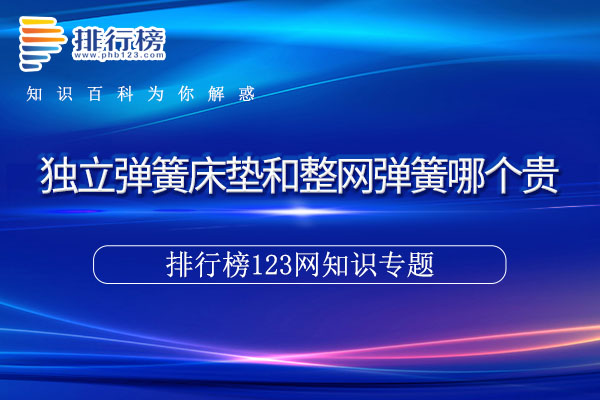 排行榜
www.phb123.com

知识百科为你解惑

独立弹簧床垫和整网弹簧哪个贵

排行榜123网知识专题